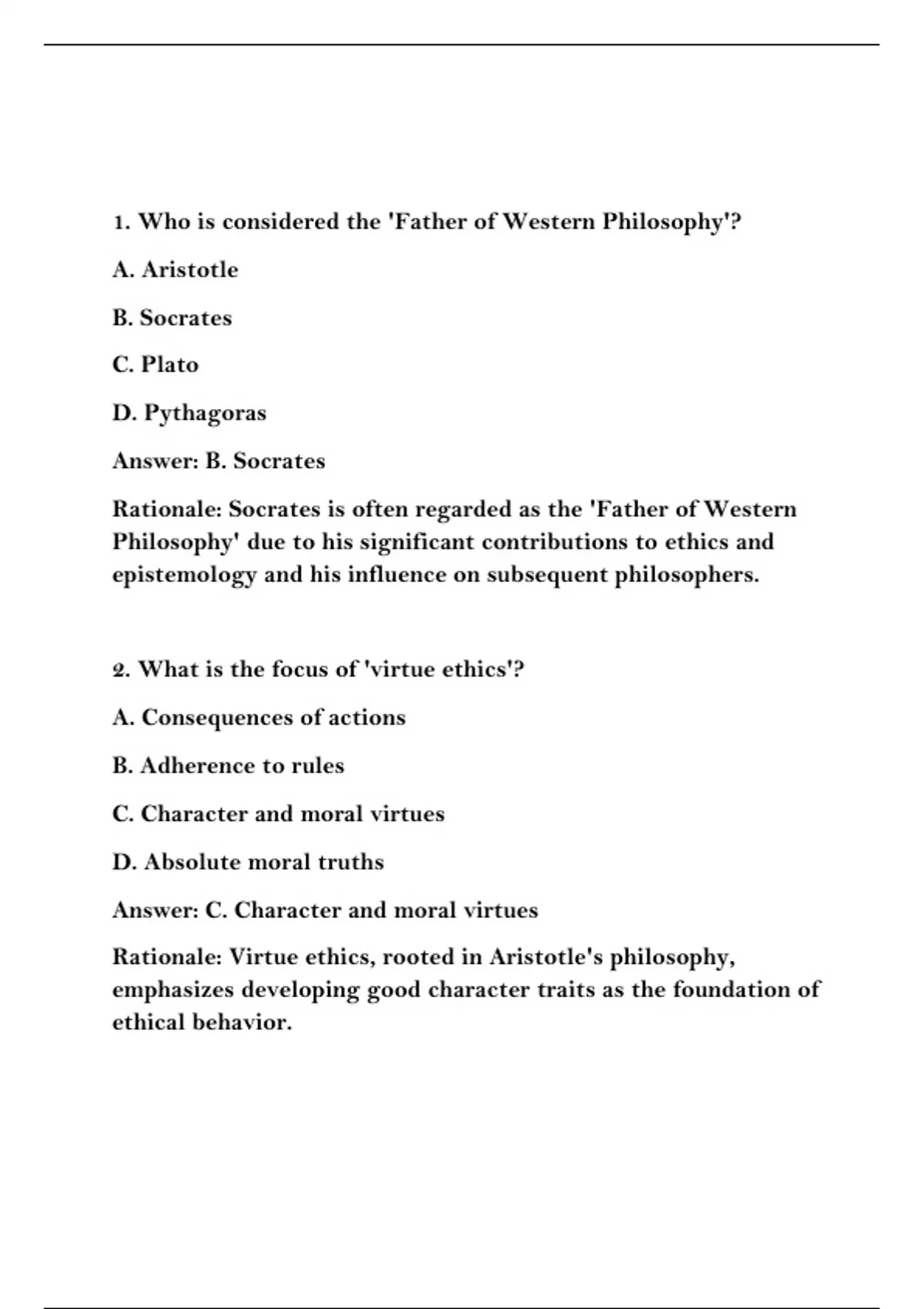 1. Who is considered the 'Father of Western Philosophy'?

A. Aristotle

B. Socrates

C. Plato

D. Pythagoras

Answer: B. Socrates

Rationale: Socrates is often regarded as the 'Father of Western Philosophy' due to his significant contributions to ethics and epistemology and his influence on subsequent philosophers.

2. What is the focus of 'virtue ethics'?

A. Consequences of actions

B. Adherence to rules

C. Character and moral virtues

D. Absolute moral truths

Answer: C. Character and moral virtues

Rationale: Virtue ethics, rooted in Aristotle's philosophy, emphasizes developing good character traits as the foundation of ethical behavior.